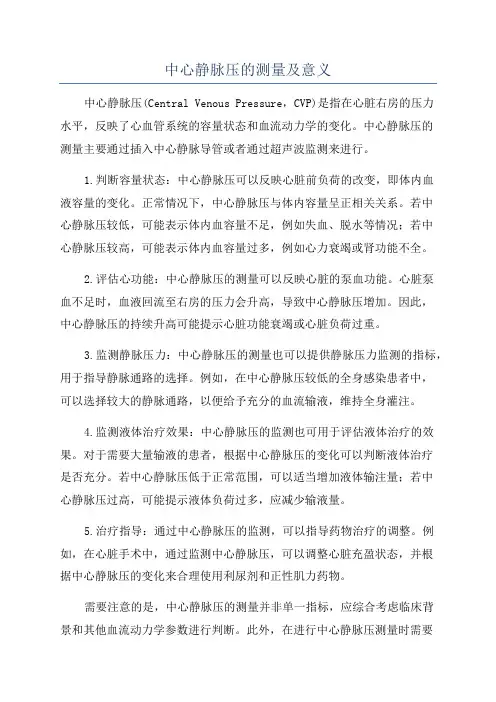 中心静脉压的测量及意义

中心静脉压(Central Venous Pressure，CVP)是指在心脏右房的压力水平，反映了心血管系统的容量状态和血流动力学的变化。中心静脉压的测量主要通过插入中心静脉导管或者通过超声波监测来进行。

1.判断容量状态：中心静脉压可以反映心脏前负荷的改变，即体内血液容量的变化。正常情况下，中心静脉压与体内容量呈正相关关系。若中心静脉压较低，可能表示体内血容量不足，例如失血、脱水等情况；若中心静脉压较高，可能表示体内血容量过多，例如心力衰竭或肾功能不全。

2.评估心功能：中心静脉压的测量可以反映心脏的泵血功能。心脏泵血不足时，血液回流至右房的压力会升高，导致中心静脉压增加。因此，中心静脉压的持续升高可能提示心脏功能衰竭或心脏负荷过重。

3.监测静脉压力：中心静脉压的测量也可以提供静脉压力监测的指标，用于指导静脉通路的选择。例如，在中心静脉压较低的全身感染患者中，可以选择较大的静脉通路，以便给予充分的血流输液，维持全身灌注。

4.监测液体治疗效果：中心静脉压的监测也可用于评估液体治疗的效果。对于需要大量输液的患者，根据中心静脉压的变化可以判断液体治疗是否充分。若中心静脉压低于正常范围，可以适当增加液体输注量；若中心静脉压过高，可能提示液体负荷过多，应减少输液量。

5.治疗指导：通过中心静脉压的监测，可以指导药物治疗的调整。例如，在心脏手术中，通过监测中心静脉压，可以调整心脏充盈状态，并根据中心静脉压的变化来合理使用利尿剂和正性肌力药物。

需要注意的是，中心静脉压的测量并非单一指标，应综合考虑临床背景和其他血流动力学参数进行判断。此外，在进行中心静脉压测量时需要